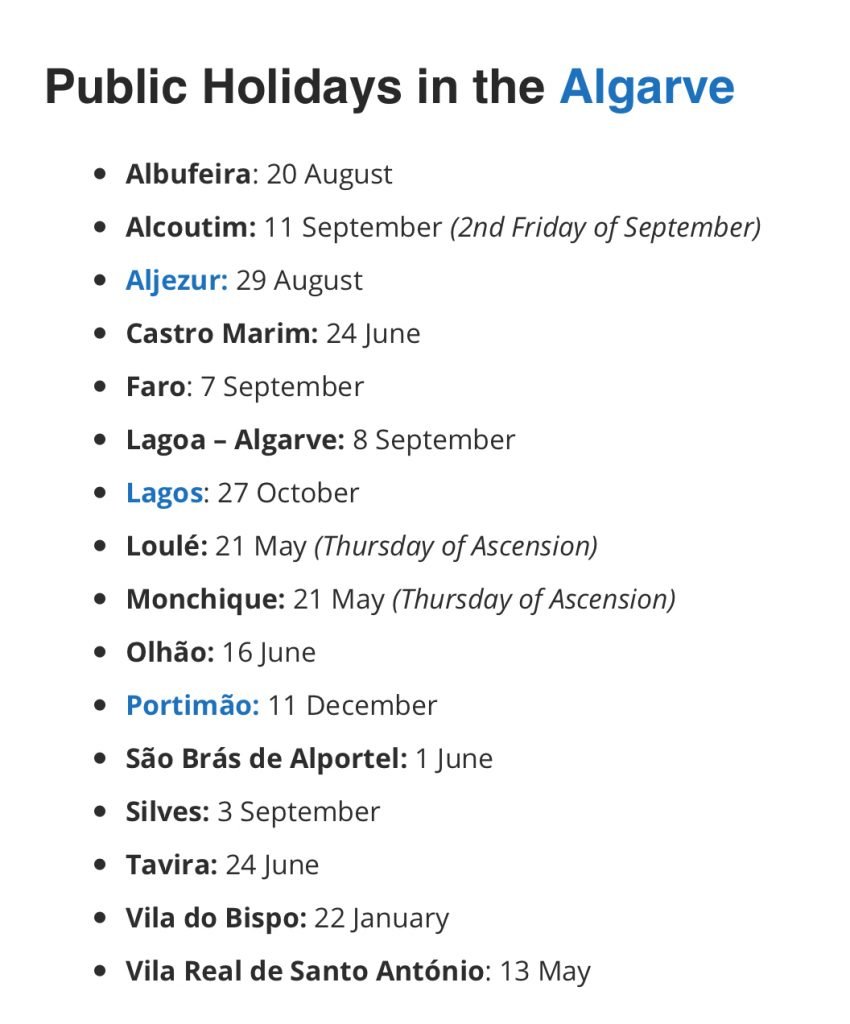 Public Holidays in the Algarve

- Albufeira: 20 August
- Alcoutim: 11 September (2nd Friday of September)
- Aljezur: 29 August
- Castro Marim: 24 June
- Faro: 7 September
- Lagoa – Algarve: 8 September
- Lagos: 27 October
- Loulé: 21 May (Thursday of Ascension)
- Monchique: 21 May (Thursday of Ascension)
- Olhão: 16 June
- Portimão: 11 December
- São Brás de Alportel: 1 June
- Silves: 3 September
- Tavira: 24 June
- Vila do Bispo: 22 January
- Vila Real de Santo António: 13 May